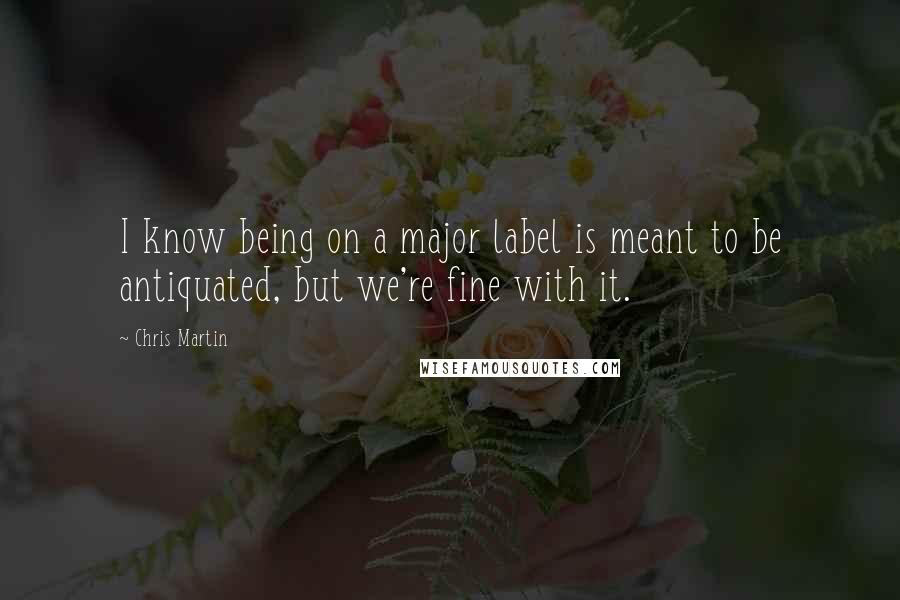 I know being on a major label is meant to be antiquated, but we're fine with it.

- Chris Martin

WISEFAMOUSQUOTES.COM